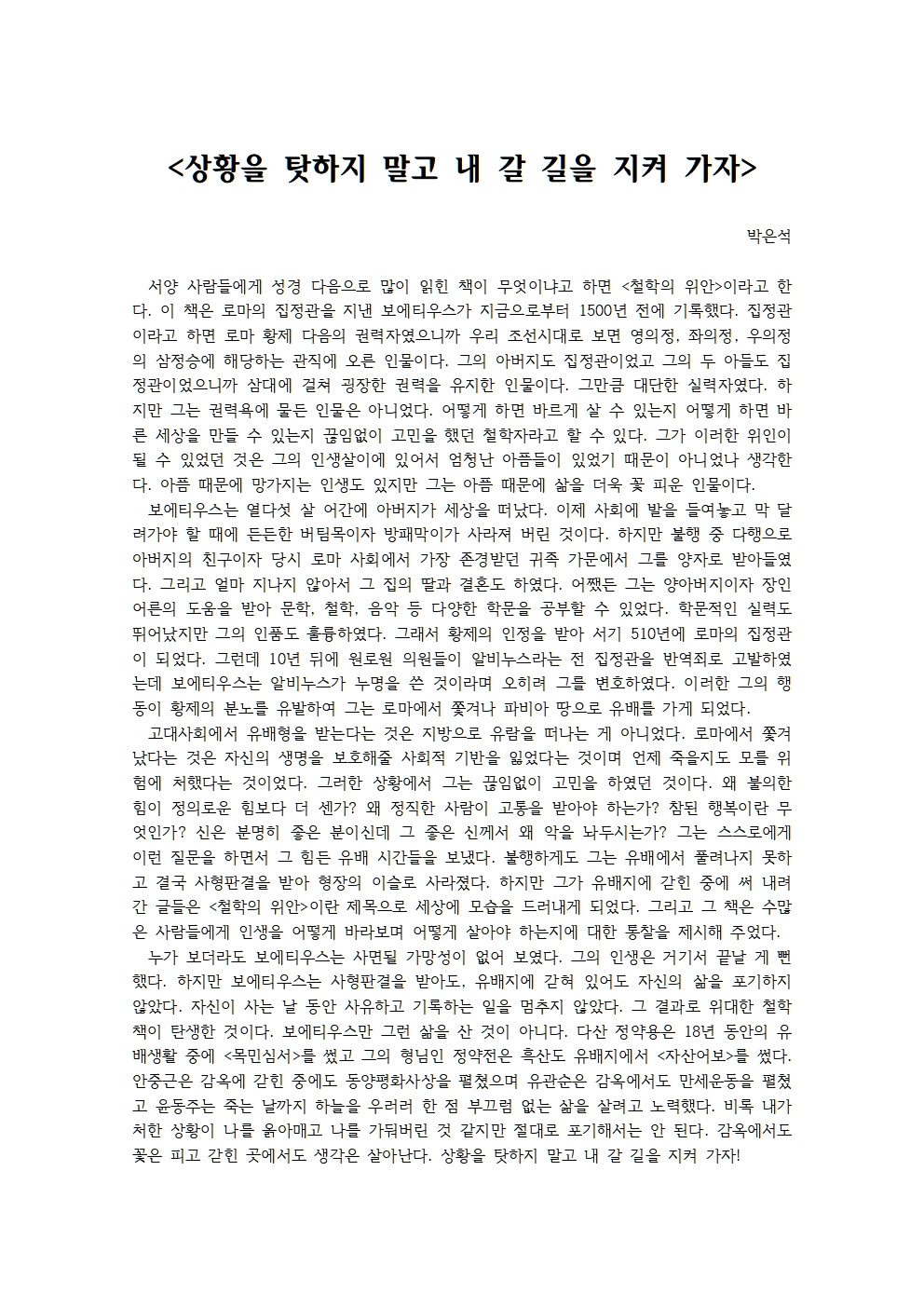 <상황을 탓하지 말고 내 갈 길을 지켜 가자>

박은석

서양 사람들에게 성경 다음으로 많이 읽힌 책이 무엇이냐고 하면 <철학의 위안>이라고 한다. 이 책은 로마의 집정관을 지낸 보에티우스가 지금으로부터 1500년 전에 기록했다. 집정관이라고 하면 로마 황제 다음의 권력자였으니까 우리 조선시대로 보면 영의정, 좌의정, 우의정의 삼정승에 해당하는 관직에 오른 인물이다. 그의 아버지도 집정관이었고 그의 두 아들도 집정관이었으니까 삼대에 걸쳐 굉장한 권력을 유지한 인물이다. 그만큼 대단한 실력자였다. 하지만 그는 권력욕에 물든 인물은 아니었다. 어떻게 하면 바르게 살 수 있는지 어떻게 하면 바른 세상을 만들 수 있는지 끊임없이 고민을 했던 철학자라고 할 수 있다. 그가 이러한 위인이 될 수 있었던 것은 그의 인생살이에 있어서 엄청난 아픔들이 있었기 때문이 아니었나 생각한다. 아픔 때문에 망가지는 인생도 있지만 그는 아픔 때문에 삶을 더욱 꽃 피운 인물이다.

보에티우스는 열다섯 살 어간에 아버지가 세상을 떠났다. 이제 사회에 발을 들여놓고 막 달려가야 할 때에 든든한 버팀목이자 방패막이가 사라져 버린 것이다. 하지만 불행 중 다행으로 아버지의 친구이자 당시 로마 사회에서 가장 존경받던 귀족 가문에서 그를 양자로 받아들였다. 그리고 얼마 지나지 않아서 그 집의 딸과 결혼도 하였다. 어쨌든 그는 양아버지이자 장인어른의 도움을 받아 문학, 철학, 음악 등 다양한 학문을 공부할 수 있었다. 학문적인 실력도 뛰어났지만 그의 인품도 훌륭하였다. 그래서 황제의 인정을 받아 서기 510년에 로마의 집정관이 되었다. 그런데 10년 뒤에 원로원 의원들이 알비누스라는 전 집정관을 반역죄로 고발하였는데 보에티우스는 알비누스가 누명을 쓴 것이라며 오히려 그를 변호하였다. 이러한 그의 행동이 황제의 분노를 유발하여 그는 로마에서 쫓겨나 파비아 땅으로 유배를 가게 되었다.

고대사회에서 유배형을 받는다는 것은 지방으로 유람을 떠나는 게 아니었다. 로마에서 쫓겨났다는 것은 자신의 생명을 보호해줄 사회적 기반을 잃었다는 것이며 언제 죽을지도 모를 위험에 처했다는 것이었다. 그러한 상황에서 그는 끊임없이 고민을 하였던 것이다. 왜 불의한 힘이 정의로운 힘보다 더 센가? 왜 정직한 사람이 고통을 받아야 하는가? 참된 행복이란 무엇인가? 신은 분명히 좋은 분이신데 그 좋은 신께서 왜 악을 놔두시는가? 그는 스스로에게 이런 질문을 하면서 그 힘든 유배 시간들을 보냈다. 불행하게도 그는 유배에서 풀려나지 못하고 결국 사형판결을 받아 형장의 이슬로 사라졌다. 하지만 그가 유배지에 갇힌 중에 써 내려간 글들은 <철학의 위안>이란 제목으로 세상에 모습을 드러내게 되었다. 그리고 그 책은 수많은 사람들에게 인생을 어떻게 바라보며 어떻게 살아야 하는지에 대한 통찰을 제시해 주었다.

누가 보더라도 보에티우스는 사면될 가망성이 없어 보였다. 그의 인생은 거기서 끝날 게 뻔했다. 하지만 보에티우스는 사형판결을 받아도, 유배지에 갇혀 있어도 자신의 삶을 포기하지 않았다. 자신이 사는 날 동안 사유하고 기록하는 일을 멈추지 않았다. 그 결과로 위대한 철학책이 탄생한 것이다. 보에티우스만 그런 삶을 산 것이 아니다. 다산 정약용은 18년 동안의 유배생활 중에 <목민심서>를 썼고 그의 형님인 정약전은 흑산도 유배지에서 <자산어보>를 썼다. 안중근은 감옥에 갇힌 중에도 동양평화사상을 펼쳤으며 유관순은 감옥에서도 만세운동을 펼쳤고 윤동주는 죽는 날까지 하늘을 우러러 한 점 부끄럼 없는 삶을 살려고 노력했다. 비록 내가 처한 상황이 나를 옭아매고 나를 가둬버린 것 같지만 절대로 포기해서는 안 된다. 감옥에서도 꽃은 피고 갇힌 곳에서도 생각은 살아난다. 상황을 탓하지 말고 내 갈 길을 지켜 가자!